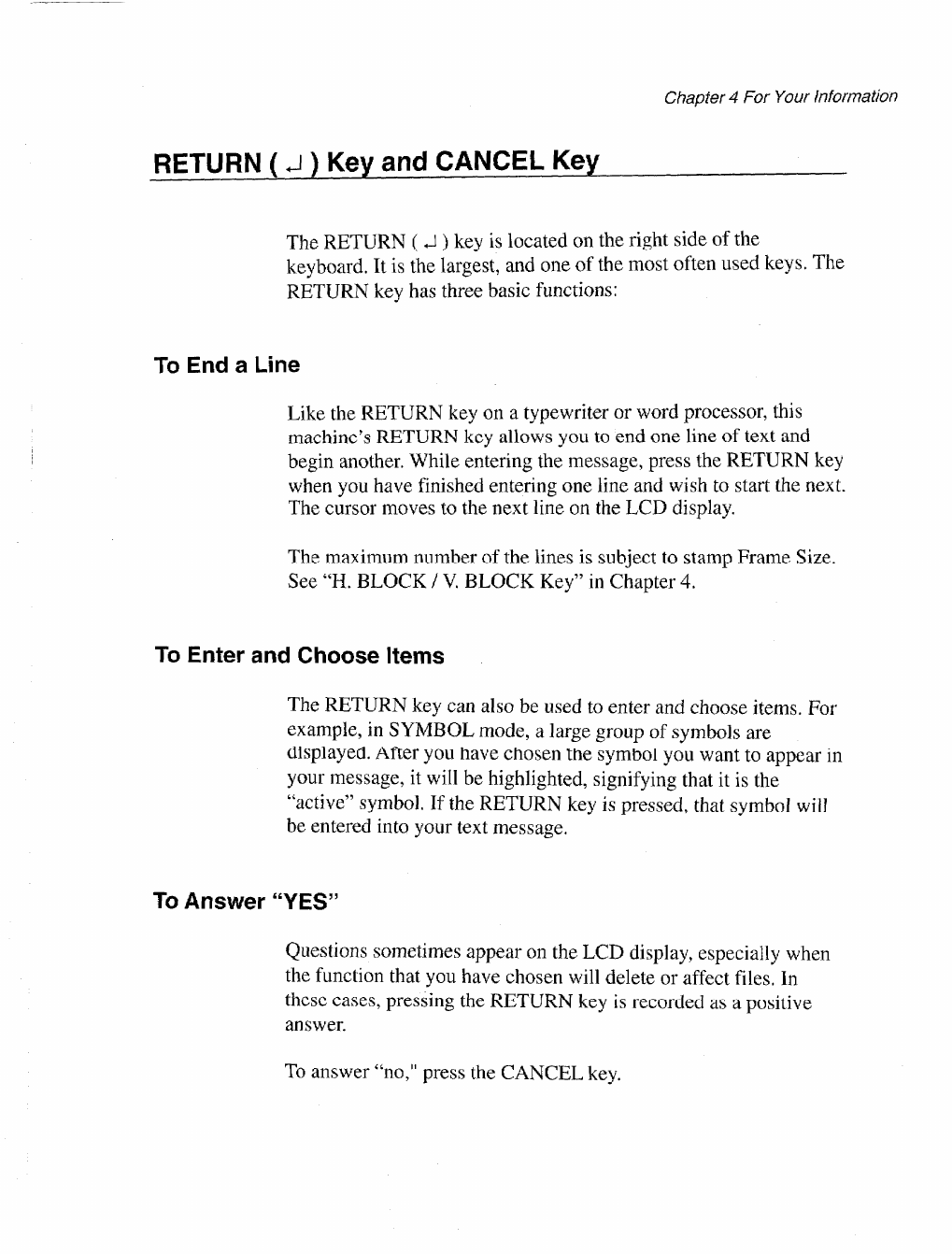 Chapter 4 For Your Information

RETURN ( ↵ ) Key and CANCEL Key

The RETURN ( ↵ ) key is located on the right side of the keyboard. It is the largest, and one of the most often used keys. The RETURN key has three basic functions:

To End a Line

Like the RETURN key on a typewriter or word processor, this machine's RETURN key allows you to end one line of text and begin another. While entering the message, press the RETURN key when you have finished entering one line and wish to start the next. The cursor moves to the next line on the LCD display.

The maximum number of the lines is subject to stamp Frame Size. See "H. BLOCK / V. BLOCK Key" in Chapter 4.

To Enter and Choose Items

The RETURN key can also be used to enter and choose items. For example, in SYMBOL mode, a large group of symbols are displayed. After you have chosen the symbol you want to appear in your message, it will be highlighted, signifying that it is the "active" symbol. If the RETURN key is pressed, that symbol will be entered into your text message.

To Answer "YES"

Questions sometimes appear on the LCD display, especially when the function that you have chosen will delete or affect files. In these cases, pressing the RETURN key is recorded as a positive answer.

To answer "no," press the CANCEL key.